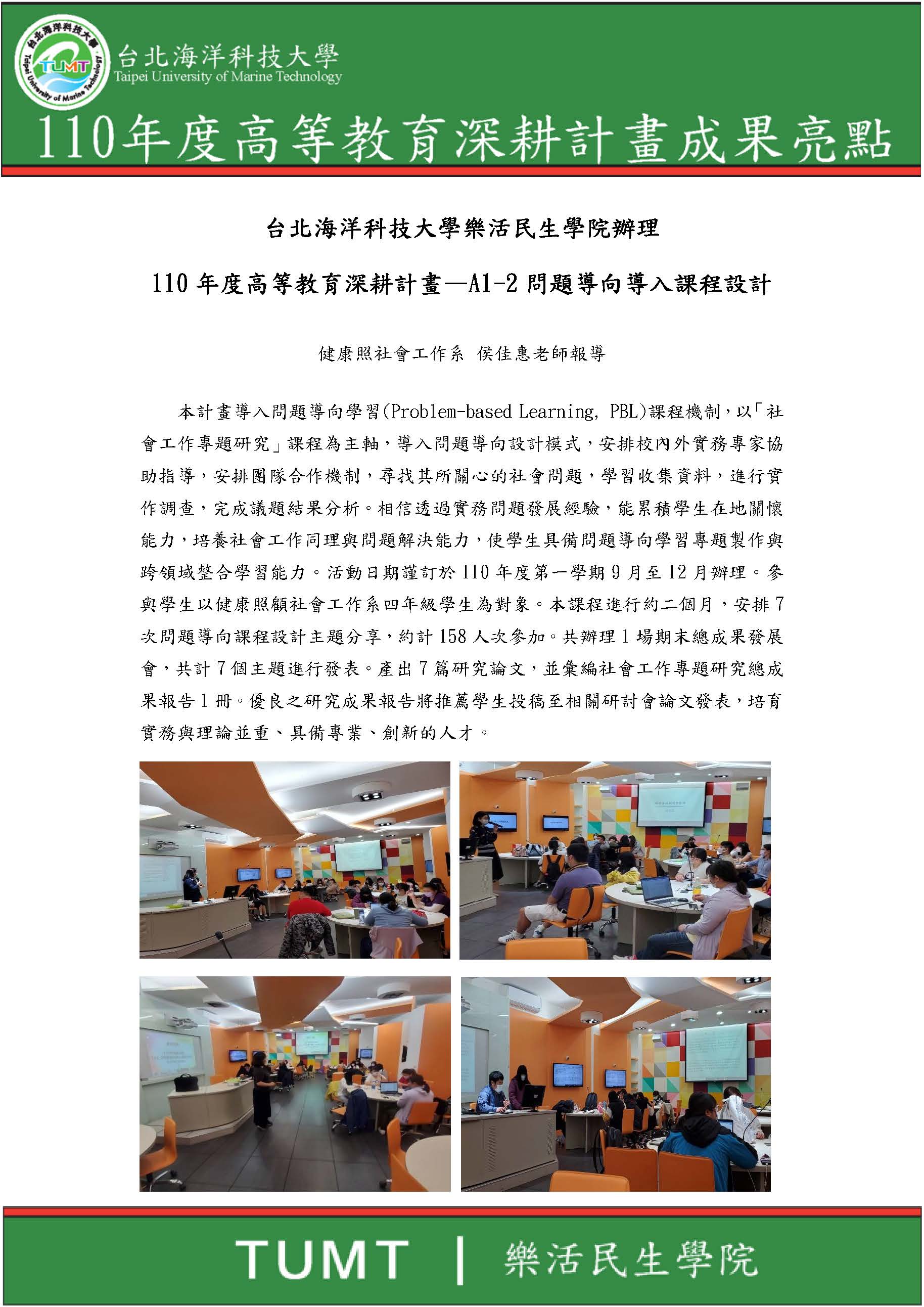 台北海洋科技大學
Taipei University of Marine Technology

110年度高等教育深耕計畫成果亮點

台北海洋科技大學樂活民生學院辦理

110年度高等教育深耕計畫—A1-2問題導向導入課程設計

健康照社會工作系 侯佳惠老師報導

本計畫導入問題導向學習(Problem-based Learning, PBL)課程機制，以「社會工作專題研究」課程為主軸，導入問題導向設計模式，安排校內外實務專家協助指導，安排團隊合作機制，尋找其所關心的社會問題，學習收集資料，進行實作調查，完成議題結果分析。相信透過實務問題發展經驗，能累積學生在地關懷能力，培養社會工作同理與問題解決能力，使學生具備問題導向學習專題製作與跨領域整合學習能力。活動日期謹訂於110年度第一學期9月至12月辦理。參與學生以健康照顧社會工作系四年級學生為對象。本課程進行約二個月，安排7次問題導向課程設計主題分享，約計158人次參加。共辦理1場期末總成果發展會，共計7個主題進行發表。產出7篇研究論文，並彙編社會工作專題研究總成果報告1冊。優良之研究成果報告將推薦學生投稿至相關研討會論文發表，培育實務與理論並重、具備專業、創新的人才。

TUMT | 樂活民生學院